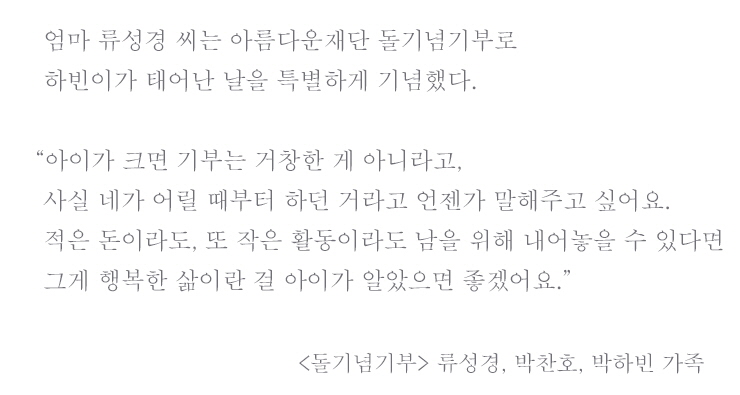 엄마 류성경 씨는 아름다운재단 돌기념기부로
하빈이가 태어난 날을 특별하게 기념했다.

“아이가 크면 기부는 거창한 게 아니라고,
사실 네가 어릴 때부터 하던 거라고 언젠가 말해주고 싶어요.
적은 돈이라도, 또 작은 활동이라도 남을 위해 내어놓을 수 있다면
그게 행복한 삶이란 걸 아이가 알았으면 좋겠어요.”

<돌기념기부> 류성경, 박찬호, 박하빈 가족